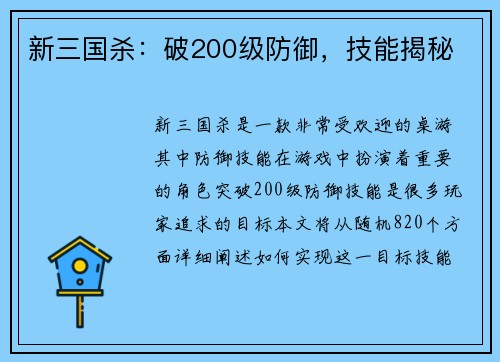 新三国杀：破200级防御，技能揭秘

新三国杀是一款非常受欢迎的桌游其中防御技能在游戏中扮演着重要的角色突破200级防御技能是很多玩家追求的目标本文将从随机820个方面详细阐述如何实现这一目标技能